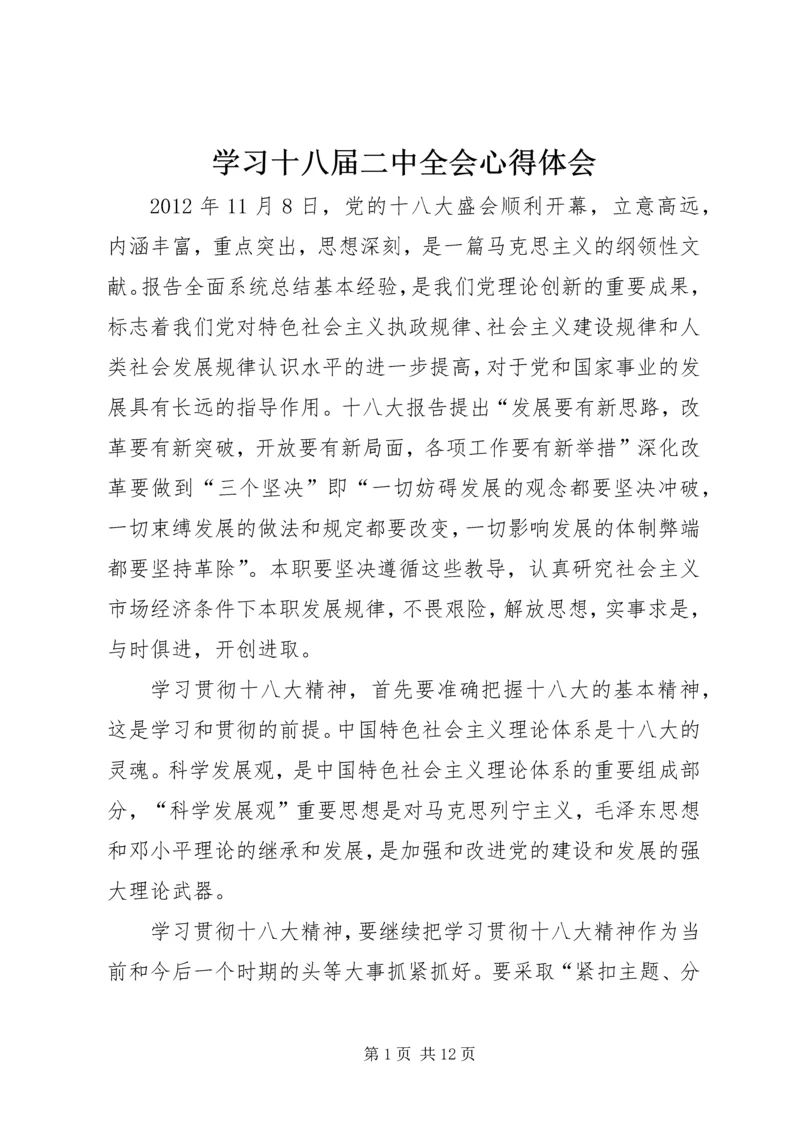 学习十八届二中全会心得体会

2012 年 11 月 8 日，党的十八大盛会顺利开幕，立意高远，内涵丰富，重点突出，思想深刻，是一篇马克思主义的纲领性文献。报告全面系统总结基本经验，是我们党理论创新的重要成果，标志着我们党对特色社会主义执政规律、社会主义建设规律和人类社会发展规律认识水平的进一步提高，对于党和国家事业的发展具有长远的指导作用。十八大报告提出“发展要有新思路，改革要有新突破，开放要有新局面，各项工作要有新举措”深化改革要做到“三个坚决”即“一切妨碍发展的观念都要坚决冲破，一切束缚发展的做法和规定都要改变，一切影响发展的体制弊端都要坚持革除”。本职要坚决遵循这些教导，认真研究社会主义市场经济条件下本职发展规律，不畏艰险，解放思想，实事求是，与时俱进，开创进取。

学习贯彻十八大精神，首先要准确把握十八大的基本精神，这是学习和贯彻的前提。中国特色社会主义理论体系是十八大的灵魂。科学发展观，是中国特色社会主义理论体系的重要组成部分，“科学发展观”重要思想是对马克思列宁主义，毛泽东思想和邓小平理论的继承和发展，是加强和改进党的建设和发展的强大理论武器。

学习贯彻十八大精神，要继续把学习贯彻十八大精神作为当前和今后一个时期的头等大事抓紧抓好。要采取“紧扣主题、分

第 1 页 共 12 页